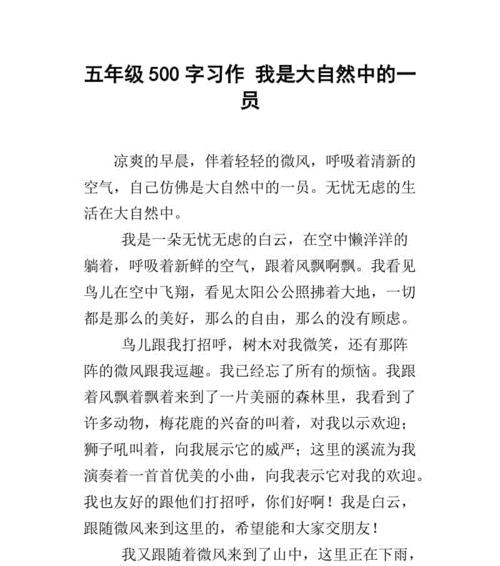 五年级 500 字习作 我是大自然中的一员

凉爽的早晨，伴着轻轻的微风，呼吸着清新的空气，自己仿佛是大自然中的一员。无忧无虑的生活在大自然中。

我是一朵无忧无虑的白云，在空中懒洋洋的躺着，呼吸着新鲜的空气，跟着风飘啊飘。我看见鸟儿在空中飞翔，看见太阳公公照拂着大地，一切都是那么的美好，那么的自由，那么的没有顾虑。

鸟儿跟我打招呼，树木对我微笑，还有那阵阵的微风跟我逗趣。我已经忘了所有的烦恼。我跟着风飘着飘着来到了一片美丽的森林里，我看到了许多动物，梅花鹿的兴奋的叫着，对我以示欢迎；狮子吼叫着，向我展示它的威严；这里的溪流为我演奏着一首首优美的小曲，向我表示它对我的欢迎。我也友好的跟他们打招呼，你们好啊！我是白云，跟随微风来到这里的，希望能和大家交朋友！

我又跟随着微风来到了山中，这里正在下雨，